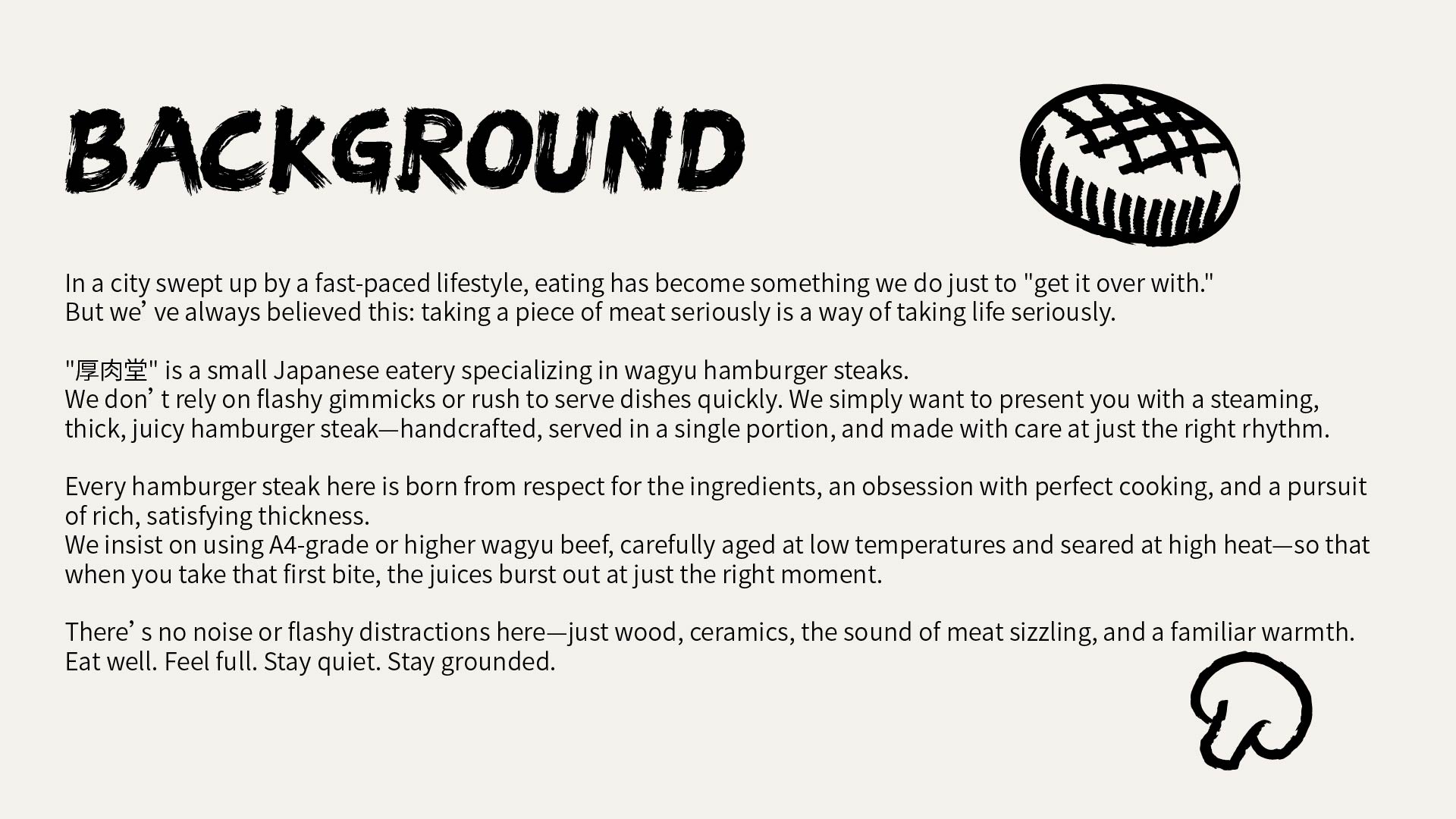 BACKGROUND

In a city swept up by a fast-paced lifestyle, eating has become something we do just to "get it over with."
But we' ve always believed this: taking a piece of meat seriously is a way of taking life seriously.

"厚肉堂" is a small Japanese eatery specializing in wagyu hamburger steaks.
We don' t rely on flashy gimmicks or rush to serve dishes quickly. We simply want to present you with a steaming, thick, juicy hamburger steak—handcrafted, served in a single portion, and made with care at just the right rhythm.

Every hamburger steak here is born from respect for the ingredients, an obsession with perfect cooking, and a pursuit of rich, satisfying thickness.
We insist on using A4-grade or higher wagyu beef, carefully aged at low temperatures and seared at high heat—so that when you take that first bite, the juices burst out at just the right moment.

There' s no noise or flashy distractions here—just wood, ceramics, the sound of meat sizzling, and a familiar warmth.
Eat well. Feel full. Stay quiet. Stay grounded.